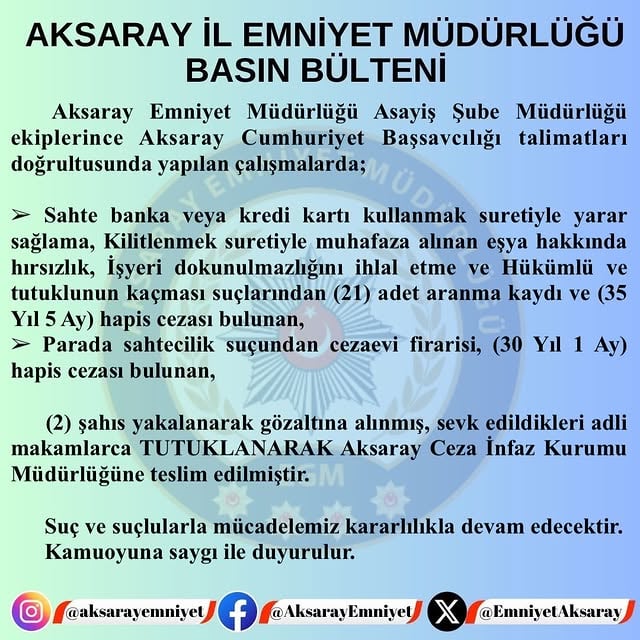 AKSARAY İL EMNİYET MÜDÜRLÜĞÜ
BASIN BÜLTENİ

Aksaray Emniyet Müdürlüğü Asayiş Şube Müdürlüğü ekiplerince Aksaray Cumhuriyet Başsavcılığı talimatları doğrultusunda yapılan çalışmalarda;

➢ Sahte banka veya kredi kartı kullanmak suretiyle yarar sağlama, Kilitlenmek suretiyle muhafaza alınan eşya hakkında hırsızlık, İşyeri dokunulmazlığını ihlal etme ve Hükümlü ve tutuklunun kaçması suçlarından (21) adet aranma kaydı ve (35 Yıl 5 Ay) hapis cezası bulunan,
➢ Parada sahtecilik suçundan cezaevi firarisi, (30 Yıl 1 Ay) hapis cezası bulunan,

(2) şahıs yakalanarak gözaltına alınmış, sevk edildikleri adli makamlarca TUTUKLANARAK Aksaray Ceza İnfaz Kurumu Müdürlüğüne teslim edilmiştir.

Suç ve suçlularla mücadelemiz kararlılıkla devam edecektir.
Kamuoyuna saygı ile duyurulur.

@aksarayemniyet @AksarayEmniyet @EmniyetAksaray